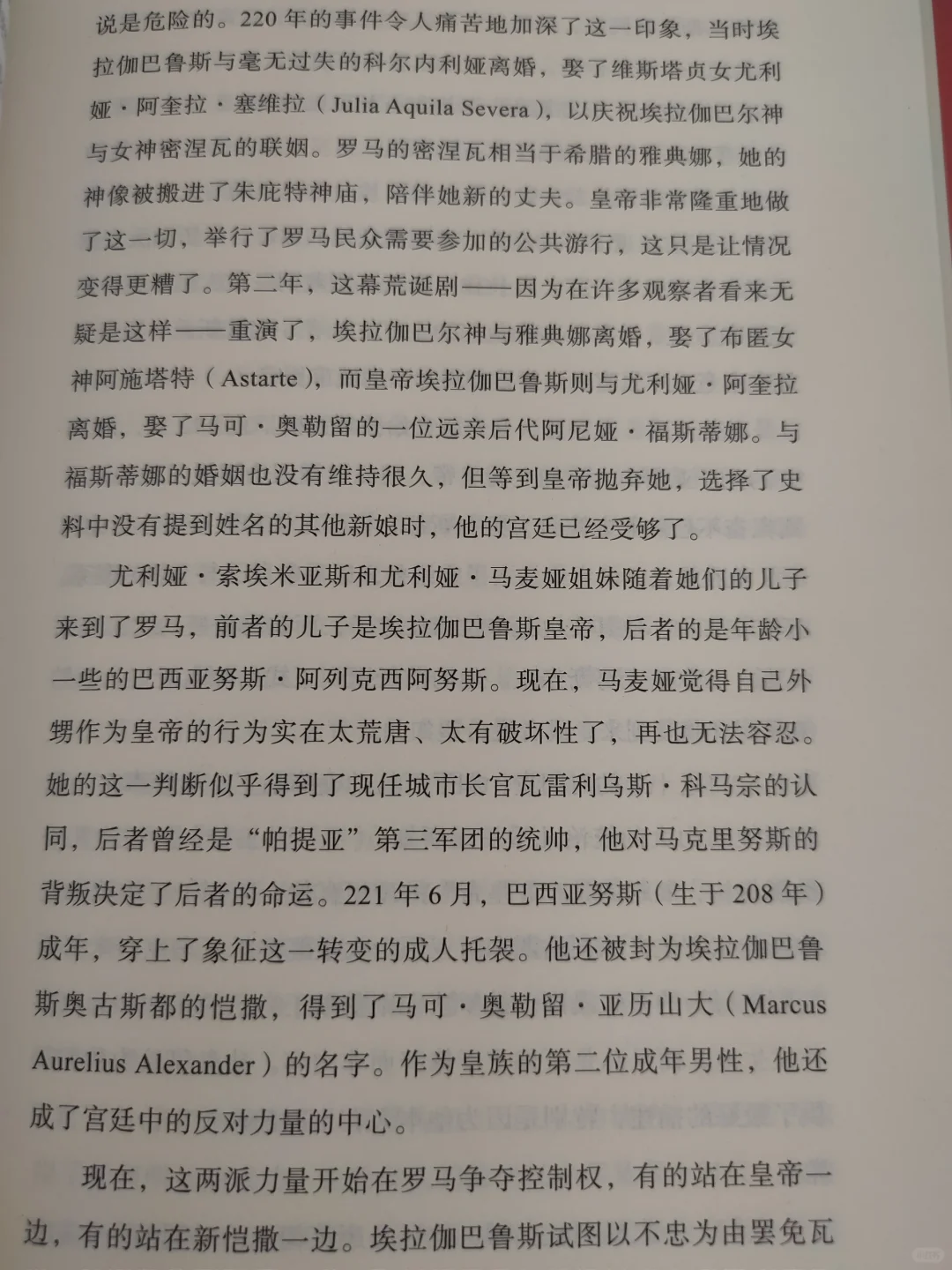 说是危险的。220年的事件令人痛苦地加深了这一印象，当时埃拉伽巴鲁斯与毫无过失的科尔内利娅离婚，娶了维斯塔贞女尤利娅·阿奎拉·塞维拉（Julia Aquila Severa），以庆祝埃拉伽巴尔神与女神密涅瓦的联姻。罗马的密涅瓦相当于希腊的雅典娜，她的神像被搬进了朱庇特神庙，陪伴她新的丈夫。皇帝非常隆重地做了这一切，举行了罗马民众需要参加的公共游行，这只是让情况变得更糟了。第二年，这幕荒诞剧——因为在许多观察者看来无疑是这样——重演了，埃拉伽巴尔神与雅典娜离婚，娶了布匿女神阿施塔特（Astarte），而皇帝埃拉伽巴鲁斯则与尤利娅·阿奎拉离婚，娶了马可·奥勒留的一位远亲后代阿尼娅·福斯蒂娜。与福斯蒂娜的婚姻也没有维持很久，但等到皇帝抛弃她，选择了史料中没有提到姓名的其他新娘时，他的宫廷已经受够了。

尤利娅·索埃米亚斯和尤利娅·马麦娅姐妹随着她们的儿子来到了罗马，前者的儿子是埃拉伽巴鲁斯皇帝，后者的是年龄小一些的巴西亚努斯·阿列克西阿努斯。现在，马麦娅觉得自己外甥作为皇帝的行为实在太荒唐、太有破坏性了，再也无法容忍。她的这一判断似乎得到了现任城市长官瓦雷利乌斯·科马宗的认同，后者曾经是“帕提亚”第三军团的统帅，他对马克里努斯的背叛决定了后者的命运。221年6月，巴西亚努斯（生于208年）成年，穿上了象征这一转变的成人托袈。他还被封为埃拉伽巴鲁斯奥古斯都的恺撒，得到了马可·奥勒留·亚历山大（Marcus Aurelius Alexander）的名字。作为皇族的第二位成年男性，他还成了宫廷中的反对力量的中心。

现在，这两派力量开始在罗马争夺控制权，有的站在皇帝一边，有的站在新恺撒一边。埃拉伽巴鲁斯试图以不忠为由罢免瓦